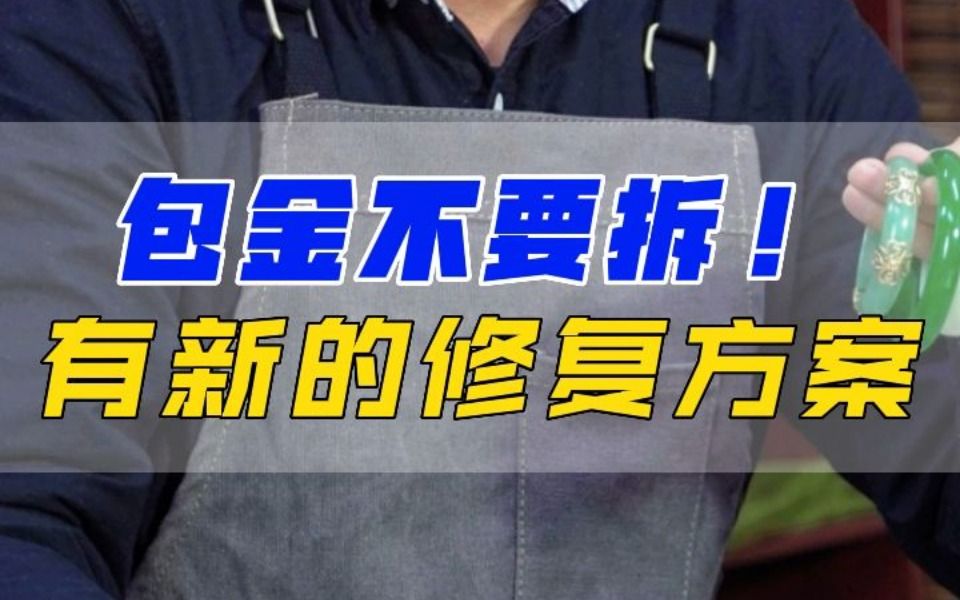 包金不要拆！
有新的修复方案